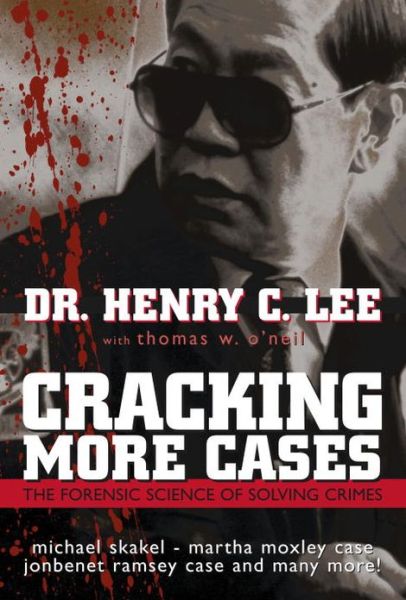 DR. HENRY C. LEE
with thomas w. o'neil

CRACKING MORE CASES
THE FORENSIC SCIENCE OF SOLVING CRIMES

michael skakel - martha moxley case
jonbenet ramsey case and many more!